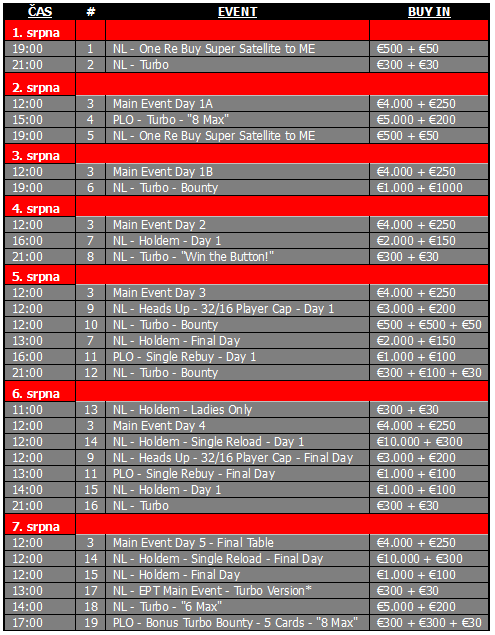 | ČAS | # | EVENT | BUY IN |
|---|---|---|---|
| 1. srpna | | | |
| 19:00 | 1 | NL - One Re Buy Super Satellite to ME | €500 + €50 |
| 21:00 | 2 | NL - Turbo | €300 + €30 |
| 2. srpna | | | |
| 12:00 | 3 | Main Event Day 1A | €4.000 + €250 |
| 15:00 | 4 | PLO - Turbo - "8 Max" | €5.000 + €200 |
| 19:00 | 5 | NL - One Re Buy Super Satellite to ME | €500 + €50 |
| 3. srpna | | | |
| 12:00 | 3 | Main Event Day 1B | €4.000 + €250 |
| 19:00 | 6 | NL - Turbo - Bounty | €1.000 + €1000 |
| 4. srpna | | | |
| 12:00 | 3 | Main Event Day 2 | €4.000 + €250 |
| 16:00 | 7 | NL - Holdem - Day 1 | €2.000 + €150 |
| 21:00 | 8 | NL - Turbo - "Win the Button!" | €300 + €30 |
| 5. srpna | | | |
| 12:00 | 3 | Main Event Day 3 | €4.000 + €250 |
| 12:00 | 9 | NL - Heads Up - 32/16 Player Cap - Day 1 | €3.000 + €200 |
| 12:00 | 10 | NL - Turbo - Bounty | €500 + €500 + €50 |
| 13:00 | 7 | NL - Holdem - Final Day | €2.000 + €150 |
| 16:00 | 11 | PLO - Single Rebuy - Day 1 | €1.000 + €100 |
| 21:00 | 12 | NL - Turbo - Bounty | €300 + €100 + €30 |
| 6. srpna | | | |
| 11:00 | 13 | NL - Holdem - Ladies Only | €300 + €30 |
| 12:00 | 3 | Main Event Day 4 | €4.000 + €250 |
| 12:00 | 14 | NL - Holdem - Single Reload - Day 1 | €10.000 + €300 |
| 12:00 | 9 | NL - Heads Up - 32/16 Player Cap - Final Day | €3.000 + €200 |
| 13:00 | 11 | PLO - Single Rebuy - Final Day | €1.000 + €100 |
| 14:00 | 15 | NL - Holdem - Day 1 | €1.000 + €100 |
| 21:00 | 16 | NL - Turbo | €300 + €30 |
| 7. srpna | | | |
| 12:00 | 3 | Main Event Day 5 - Final Table | €4.000 + €250 |
| 12:00 | 14 | NL - Holdem - Single Reload - Final Day | €10.000 + €300 |
| 12:00 | 15 | NL - Holdem - Final Day | €1.000 + €100 |
| 13:00 | 17 | NL - EPT Main Event - Turbo Version* | €300 + €30 |
| 14:00 | 18 | NL - Turbo - "6 Max" | €5.000 + €200 |
| 17:00 | 19 | PLO - Bonus Turbo Bounty - 5 Cards - "8 Max" | €300 + €300 + €30 |